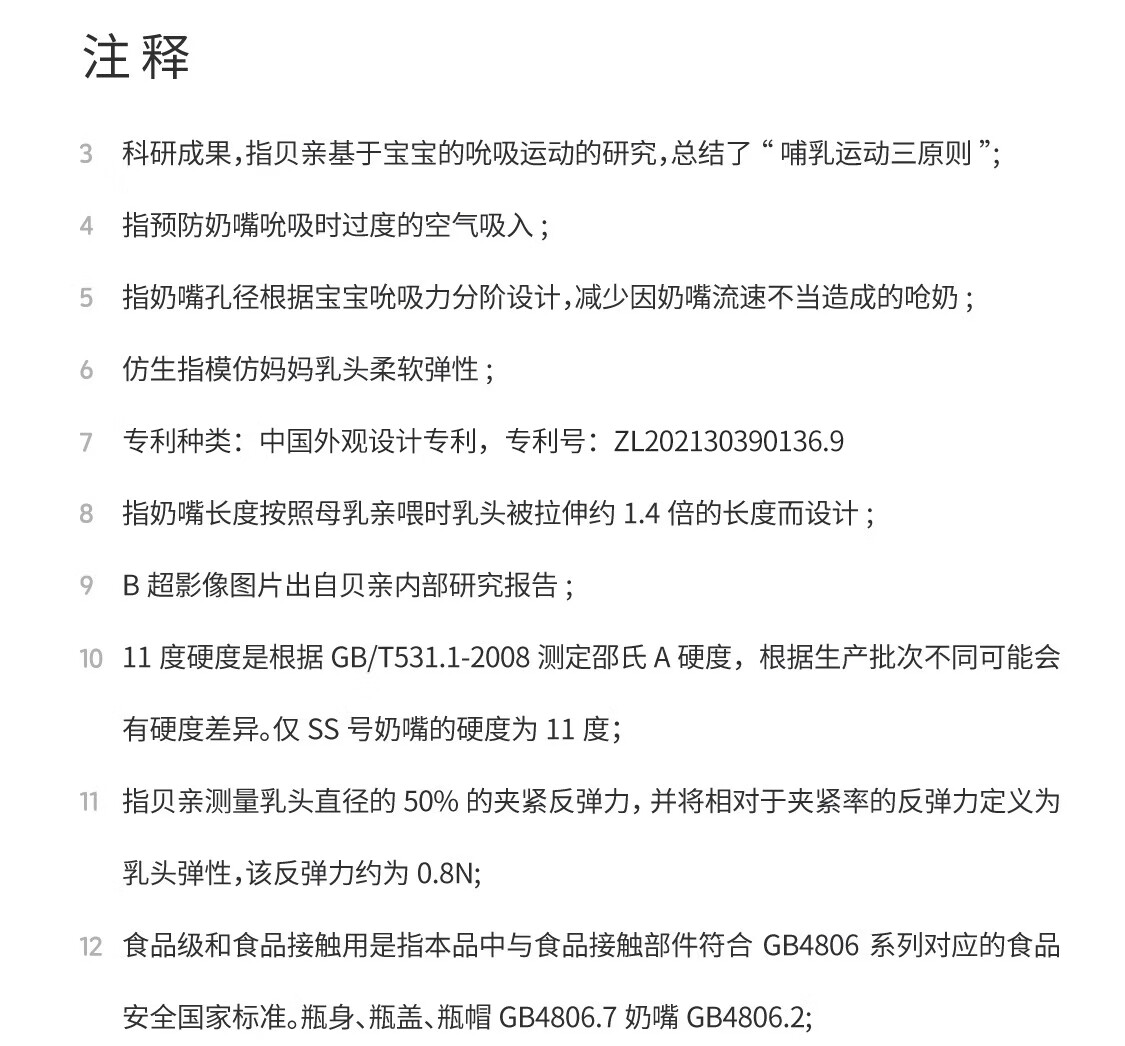 注释

3 科研成果，指贝亲基于宝宝的吮吸运动的研究，总结了“哺乳运动三原则”；

4 指预防奶嘴吮吸时过度的空气吸入；

5 指奶嘴孔径根据宝宝吮吸力分阶设计，减少因奶嘴流速不当造成的呛奶；

6 仿生指模仿妈妈乳头柔软弹性；

7 专利种类：中国外观设计专利，专利号：ZL202130390136.9

8 指奶嘴长度按照母乳亲喂时乳头被拉伸约 1.4 倍的长度而设计；

9 B 超影像图片出自贝亲内部研究报告；

10 11 度硬度是根据 GB/T531.1-2008 测定邵氏 A 硬度，根据生产批次不同可能会有硬度差异。仅 SS 号奶嘴的硬度为 11 度；

11 指贝亲测量乳头直径的 50% 的夹紧反弹力，并将相对于夹紧率的反弹力定义为乳头弹性，该反弹力约为 0.8N;

12 食品级和食品接触用是指本品中与食品接触部件符合 GB4806 系列对应的食品安全国家标准。瓶身、瓶盖、瓶帽 GB4806.7 奶嘴 GB4806.2;